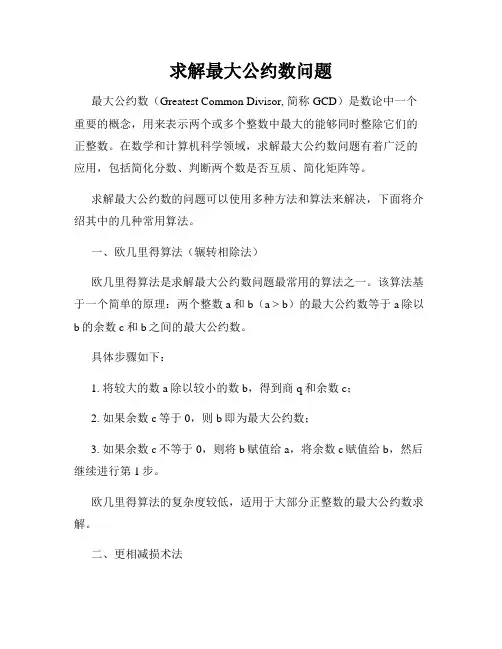 求解最大公约数问题

最大公约数（Greatest Common Divisor, 简称 GCD）是数论中一个重要的概念，用来表示两个或多个整数中最大的能够同时整除它们的正整数。在数学和计算机科学领域，求解最大公约数问题有着广泛的应用，包括简化分数、判断两个数是否互质、简化矩阵等。

求解最大公约数的问题可以使用多种方法和算法来解决，下面将介绍其中的几种常用算法。

一、欧几里得算法（辗转相除法）

欧几里得算法是求解最大公约数问题最常用的算法之一。该算法基于一个简单的原理：两个整数 a 和 b（a > b）的最大公约数等于 a 除以 b 的余数 c 和 b 之间的最大公约数。

具体步骤如下：

1. 将较大的数 a 除以较小的数 b，得到商 q 和余数 c；

2. 如果余数 c 等于 0，则 b 即为最大公约数；

3. 如果余数 c 不等于 0，则将 b 赋值给 a，将余数 c 赋值给 b，然后继续进行第 1 步。

欧几里得算法的复杂度较低，适用于大部分正整数的最大公约数求解。

二、更相减损术法